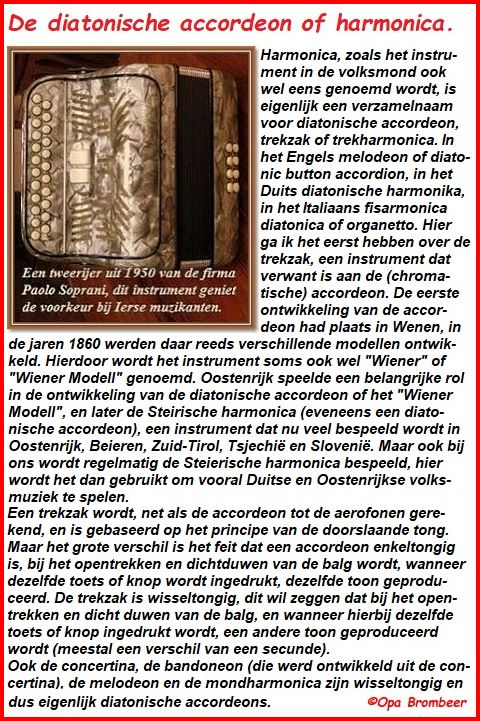 De diatonische accordeon of harmonica.

Een tweerijer uit 1950 van de firma Paolo Soprani, dit instrument geniet de voorkeur bij Ierse muzikanten.

Harmonica, zoals het instrument in de volksmond ook wel eens genoemd wordt, is eigenlijk een verzamelnaam voor diatonische accordeon, trekzak of trekharmonica. In het Engels melodeon of diatonic button accordion, in het Duits diatonische harmonika, in het Italiaans fisarmonica diatonica of organetto. Hier ga ik het eerst hebben over de trekzak, een instrument dat verwant is aan de (chromatische) accordeon. De eerste ontwikkeling van de accordeon had plaats in Wenen, in de jaren 1860 werden daar reeds verschillende modellen ontwikkeld. Hierdoor wordt het instrument soms ook wel "Wiener" of "Wiener Modell" genoemd. Oostenrijk speelde een belangrijke rol in de ontwikkeling van de diatonische accordeon of het "Wiener Modell", en later de Steirische harmonica (eveneens een diatonische accordeon), een instrument dat nu veel bespeeld wordt in Oostenrijk, Beieren, Zuid-Tirol, Tsjechië en Slovenië. Maar ook bij ons wordt regelmatig de Steierische harmonica bespeeld, hier wordt het dan gebruikt om vooral Duitse en Oostenrijkse volksmuziek te spelen.
Een trekzak wordt, net als de accordeon tot de aerofonen gerekend, en is gebaseerd op het principe van de doorslaande tong. Maar het grote verschil is het feit dat een accordeon enkeltongig is, bij het opentrekken en dichtduwen van de balg wordt, wanneer dezelfde toets of knop wordt ingedrukt, dezelfde toon geproduceerd. De trekzak is wisseltongig, dit wil zeggen dat bij het opentrekken en dicht duwen van de balg, en wanneer hierbij dezelfde toets of knop ingedrukt wordt, een andere toon geproduceerd wordt (meestal een verschil van een secunde).
Ook de concertina, de bandoneon (die werd ontwikkeld uit de concertina), de melodeon en de mondharmonica zijn wisseltongig en dus eigenlijk diatonische accordeons.

©Opa Brombeer